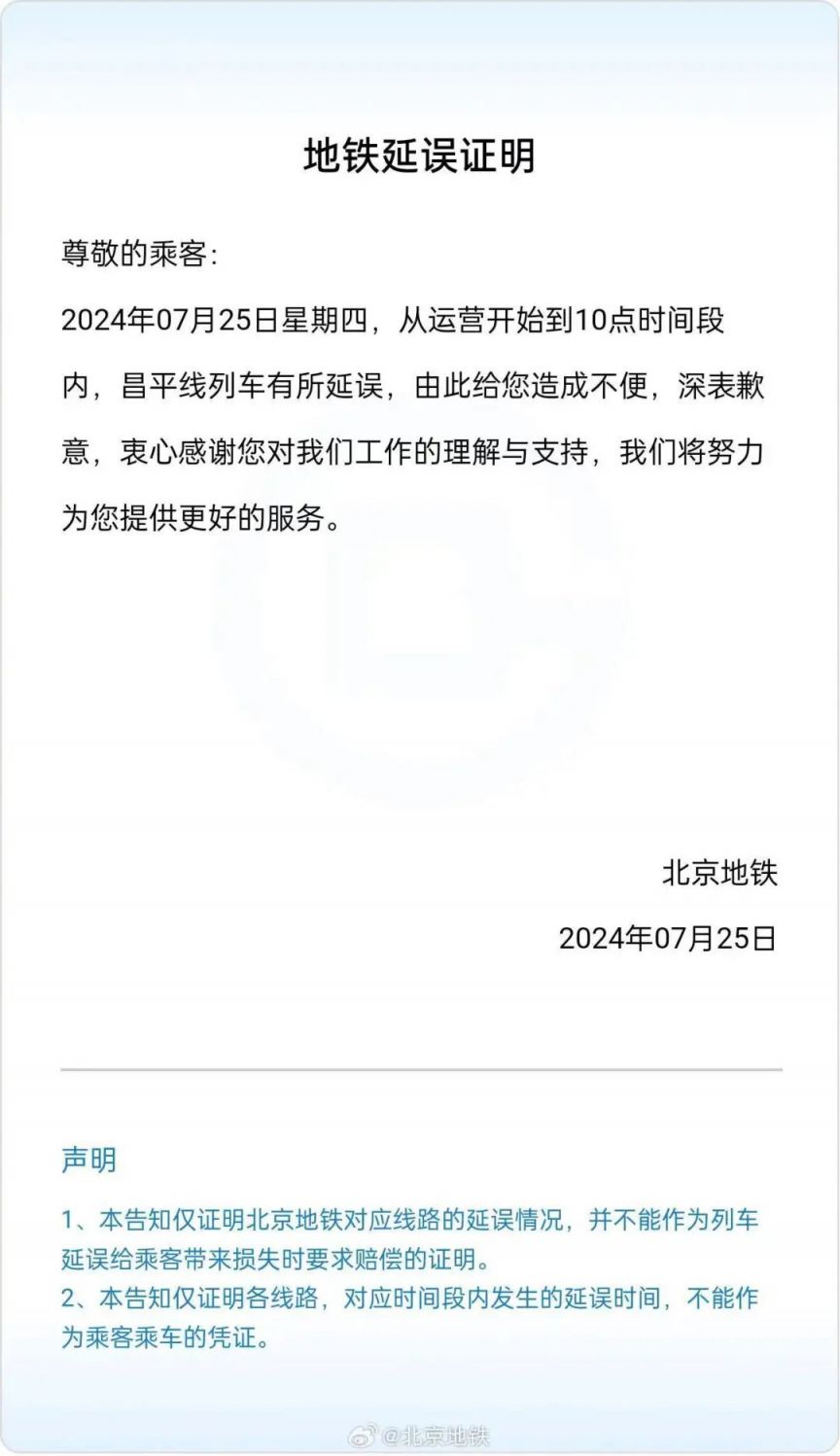 地铁延误证明

尊敬的乘客:

2024年07月25日星期四，从运营开始到10点时间段内，昌平线列车有所延误，由此给您造成不便，深表歉意，衷心感谢您对我们工作的理解与支持，我们将努力为您提供更好的服务。

北京地铁

2024年07月25日

声明

1、本告知仅证明北京地铁对应线路的延误情况，并不能作为列车延误给乘客带来损失时要求赔偿的证明。
2、本告知仅证明各线路，对应时间段内发生的延误时间，不能作为乘客乘车的凭证。

@北京地铁